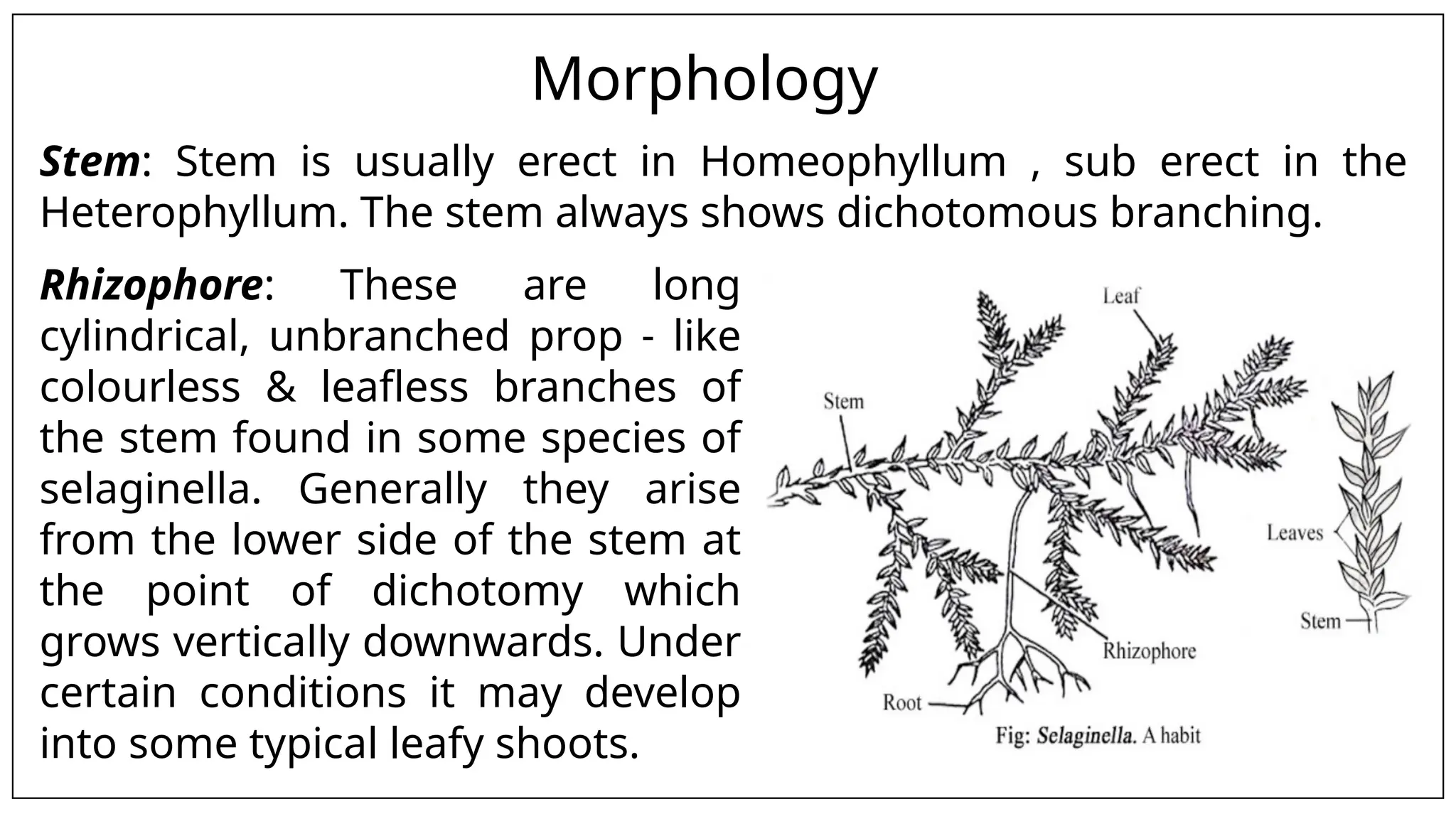 Morphology

Stem: Stem is usually erect in Homeophyllum , sub erect in the Heterophyllum. The stem always shows dichotomous branching.

Rhizophore: These are long cylindrical, unbranched prop - like colourless & leafless branches of the stem found in some species of selaginella. Generally they arise from the lower side of the stem at the point of dichotomy which grows vertically downwards. Under certain conditions it may develop into some typical leafy shoots.

Leaf
Stem
Leaves
Stem
Rhizophore
Root
Fig: Selaginella. A habit